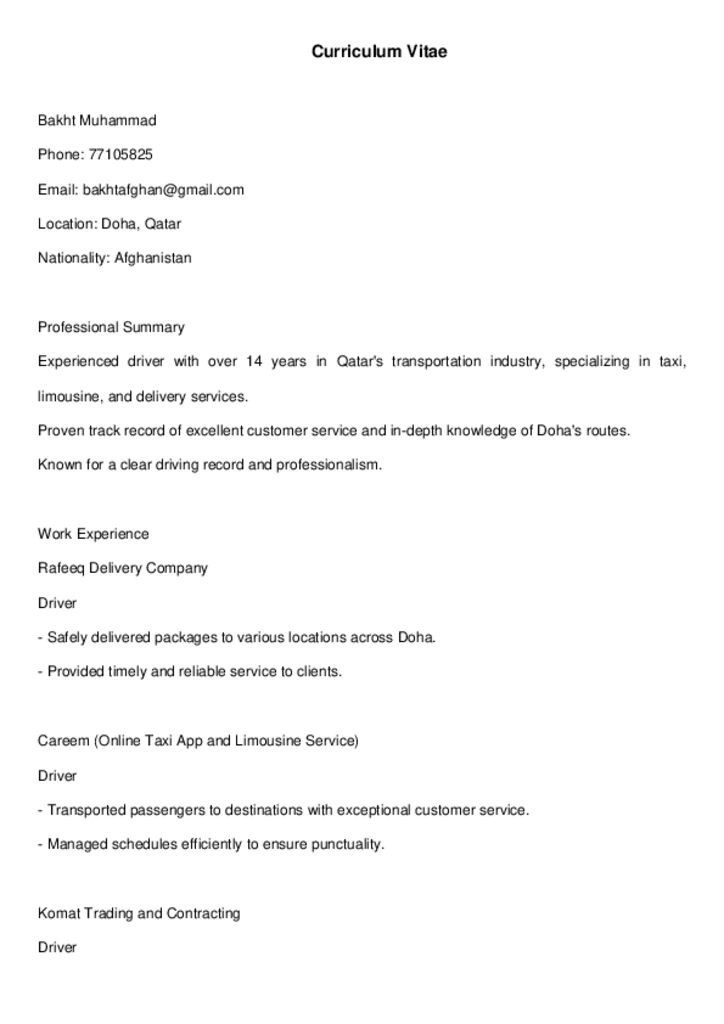 Curriculum Vitae

Bakht Muhammad

Phone: 77105825

Email: bakhtafghan@gmail.com

Location: Doha, Qatar

Nationality: Afghanistan

Professional Summary

Experienced driver with over 14 years in Qatar's transportation industry, specializing in taxi, limousine, and delivery services.

Proven track record of excellent customer service and in-depth knowledge of Doha's routes.

Known for a clear driving record and professionalism.

Work Experience

Rafeeq Delivery Company

Driver

- Safely delivered packages to various locations across Doha.

- Provided timely and reliable service to clients.

Careem (Online Taxi App and Limousine Service)

Driver

- Transported passengers to destinations with exceptional customer service.

- Managed schedules efficiently to ensure punctuality.

Komat Trading and Contracting

Driver